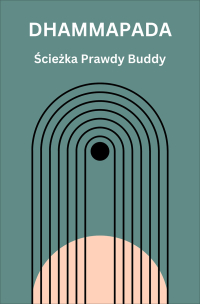 DHAMMAPADA

Ścieżka Prawdy Buddy